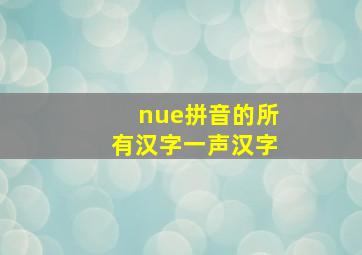 nue拼音的所有汉字一声汉字